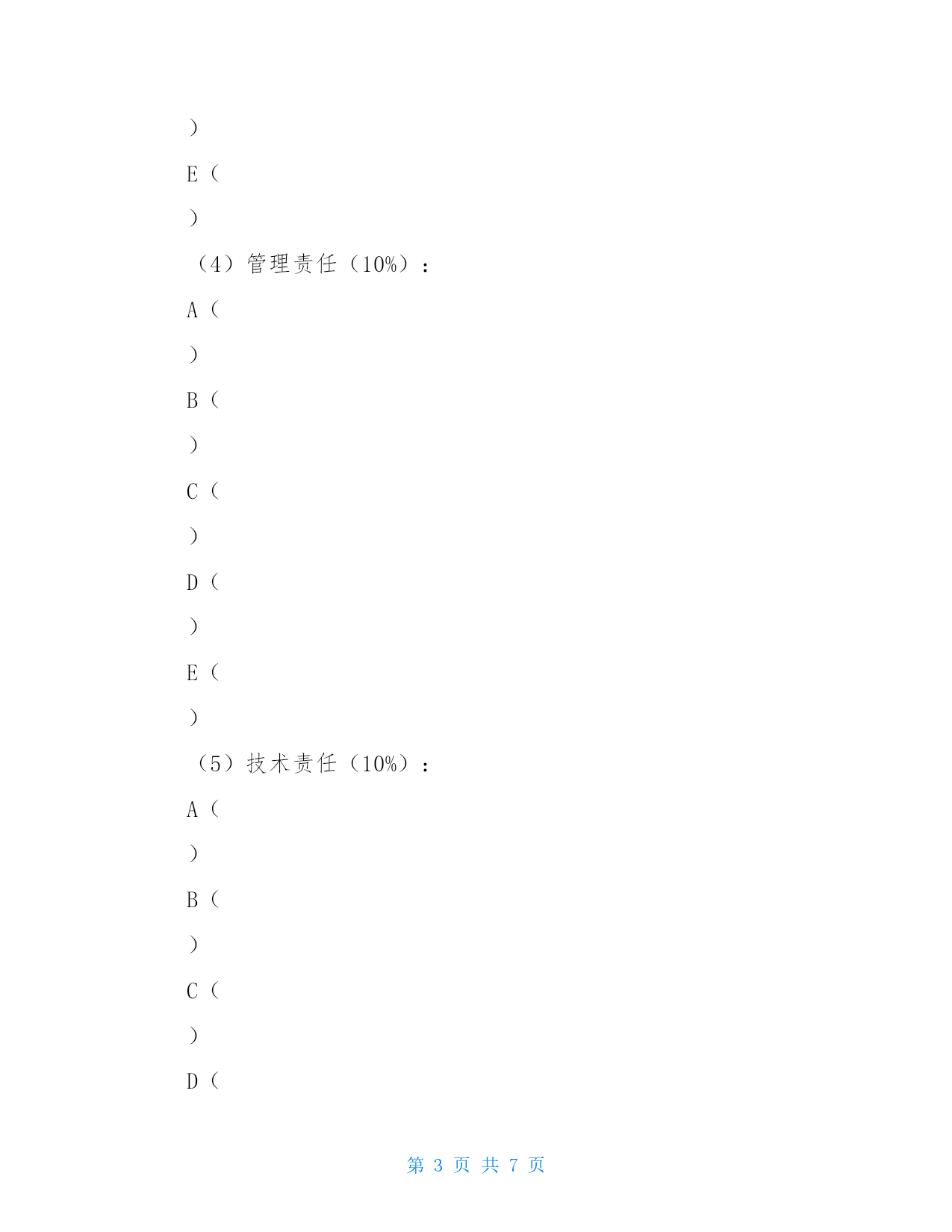 )

E（

)

（4）管理责任（10%）：

A（

)

B（

)

C（

)

D（

)

E（

)

（5）技术责任（10%）：

A（

)

B（

)

C（

)

D（

第 3 页 共 7 页